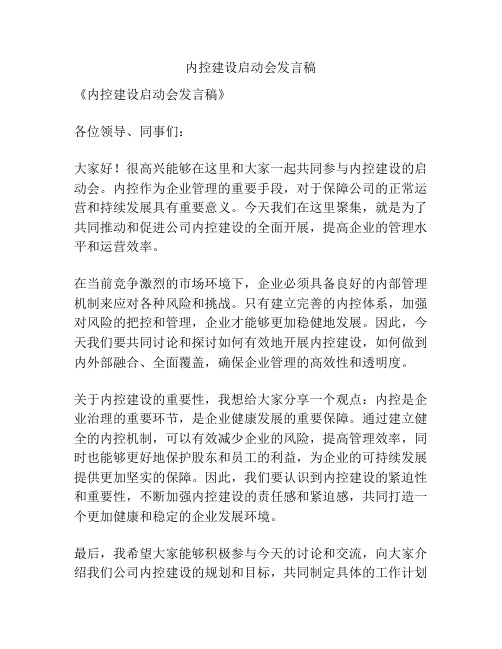 内控建设启动会发言稿

《内控建设启动会发言稿》

各位领导、同事们：

大家好！很高兴能够在这里和大家一起共同参与内控建设的启动会。内控作为企业管理的重要手段，对于保障公司的正常运营和持续发展具有重要意义。今天我们在这里聚集，就是为了共同推动和促进公司内控建设的全面开展，提高企业的管理水平和运营效率。

在当前竞争激烈的市场环境下，企业必须具备良好的内部管理机制来应对各种风险和挑战。只有建立完善的内控体系，加强对风险的把控和管理，企业才能够更加稳健地发展。因此，今天我们要共同讨论和探讨如何有效地开展内控建设，如何做到内外部融合、全面覆盖，确保企业管理的高效性和透明度。

关于内控建设的重要性，我想给大家分享一个观点：内控是企业治理的重要环节，是企业健康发展的重要保障。通过建立健全的内控机制，可以有效减少企业的风险，提高管理效率，同时也能够更好地保护股东和员工的利益，为企业的可持续发展提供更加坚实的保障。因此，我们要认识到内控建设的紧迫性和重要性，不断加强内控建设的责任感和紧迫感，共同打造一个更加健康和稳定的企业发展环境。

最后，我希望大家能够积极参与今天的讨论和交流，向大家介绍我们公司内控建设的规划和目标，共同制定具体的工作计划